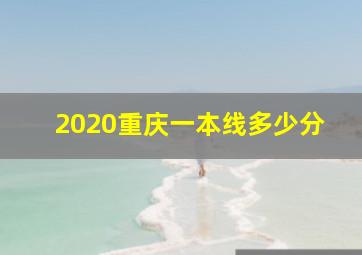 2020重庆一本线多少分